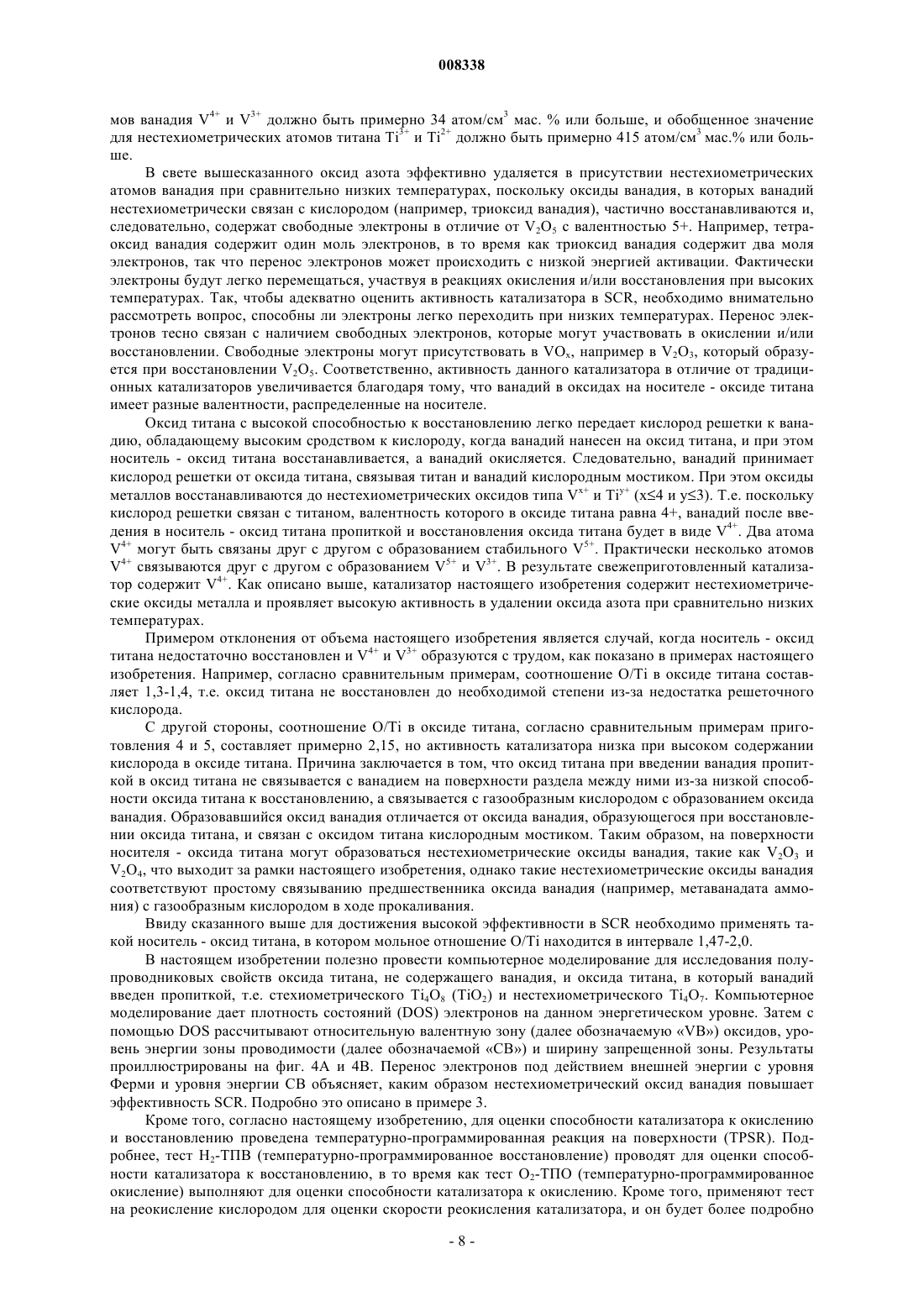 008338

мов ванадия $V^{4+}$ и $V^{3+}$ должно быть примерно 34 атом/см$^3$ мас. % или больше, и обобщенное значение для нестехиометрических атомов титана $Ti^{3+}$ и $Ti^{2+}$ должно быть примерно 415 атом/см$^3$ мас.% или больше.

В свете вышесказанного оксид азота эффективно удаляется в присутствии нестехиометрических атомов ванадия при сравнительно низких температурах, поскольку оксиды ванадия, в которых ванадий нестехиометрически связан с кислородом (например, триоксид ванадия), частично восстанавливаются и, следовательно, содержат свободные электроны в отличие от $V_2O_5$ с валентностью 5+. Например, тетраоксид ванадия содержит один моль электронов, в то время как триоксид ванадия содержит два моля электронов, так что перенос электронов может происходить с низкой энергией активации. Фактически электроны будут легко перемещаться, участвуя в реакциях окисления и/или восстановления при высоких температурах. Так, чтобы адекватно оценить активность катализатора в SCR, необходимо внимательно рассмотреть вопрос, способны ли электроны легко переходить при низких температурах. Перенос электронов тесно связан с наличием свободных электронов, которые могут участвовать в окислении и/или восстановлении. Свободные электроны могут присутствовать в $VO_x$, например в $V_2O_3$, который образуется при восстановлении $V_2O_5$. Соответственно, активность данного катализатора в отличие от традиционных катализаторов увеличивается благодаря тому, что ванадий в оксидах на носителе - оксиде титана имеет разные валентности, распределенные на носителе.

Оксид титана с высокой способностью к восстановлению легко передает кислород решетки к ванадию, обладающему высоким сродством к кислороду, когда ванадий нанесен на оксид титана, и при этом носитель - оксид титана восстанавливается, а ванадий окисляется. Следовательно, ванадий принимает кислород решетки от оксида титана, связывая титан и ванадий кислородным мостиком. При этом оксиды металлов восстанавливаются до нестехиометрических оксидов типа $V^{x+}$ и $Ti^{y+}$ (x≤4 и y≤3). Т.е. поскольку кислород решетки связан с титаном, валентность которого в оксиде титана равна 4+, ванадий после введения в носитель - оксид титана пропиткой и восстановления оксида титана будет в виде $V^{4+}$. Два атома $V^{4+}$ могут быть связаны друг с другом с образованием стабильного $V^{5+}$. Практически несколько атомов $V^{4+}$ связываются друг с другом с образованием $V^{5+}$ и $V^{3+}$. В результате свежеприготовленный катализатор содержит $V^{4+}$. Как описано выше, катализатор настоящего изобретения содержит нестехиометрические оксиды металла и проявляет высокую активность в удалении оксида азота при сравнительно низких температурах.

Примером отклонения от объема настоящего изобретения является случай, когда носитель - оксид титана недостаточно восстановлен и $V^{4+}$ и $V^{3+}$ образуются с трудом, как показано в примерах настоящего изобретения. Например, согласно сравнительным примерам, соотношение O/Ti в оксиде титана составляет 1,3-1,4, т.е. оксид титана не восстановлен до необходимой степени из-за недостатка решеточного кислорода.

С другой стороны, соотношение O/Ti в оксиде титана, согласно сравнительным примерам приготовления 4 и 5, составляет примерно 2,15, но активность катализатора низка при высоком содержании кислорода в оксиде титана. Причина заключается в том, что оксид титана при введении ванадия пропиткой в оксид титана не связывается с ванадием на поверхности раздела между ними из-за низкой способности оксида титана к восстановлению, а связывается с газообразным кислородом с образованием оксида ванадия. Образовавшийся оксид ванадия отличается от оксида ванадия, образующегося при восстановлении оксида титана, и связан с оксидом титана кислородным мостиком. Таким образом, на поверхности носителя - оксида титана могут образоваться нестехиометрические оксиды ванадия, такие как $V_2O_3$ и $V_2O_4$, что выходит за рамки настоящего изобретения, однако такие нестехиометрические оксиды ванадия соответствуют простому связыванию предшественника оксида ванадия (например, метаванадата аммония) с газообразным кислородом в ходе прокаливания.

Ввиду сказанного выше для достижения высокой эффективности в SCR необходимо применять такой носитель - оксид титана, в котором мольное отношение O/Ti находится в интервале 1,47-2,0.

В настоящем изобретении полезно провести компьютерное моделирование для исследования полупроводниковых свойств оксида титана, не содержащего ванадия, и оксида титана, в который ванадий введен пропиткой, т.е. стехиометрического $Ti_4O_8$ ($TiO_2$) и нестехиометрического $Ti_4O_7$. Компьютерное моделирование дает плотность состояний (DOS) электронов на данном энергетическом уровне. Затем с помощью DOS рассчитывают относительную валентную зону (далее обозначаемую «VB») оксидов, уровень энергии зоны проводимости (далее обозначаемой «CB») и ширину запрещенной зоны. Результаты проиллюстрированы на фиг. 4A и 4B. Перенос электронов под действием внешней энергии с уровня Ферми и уровня энергии CB объясняет, каким образом нестехиометрический оксид ванадия повышает эффективность SCR. Подробно это описано в примере 3.

Кроме того, согласно настоящему изобретению, для оценки способности катализатора к окислению и восстановлению проведена температурно-программированная реакция на поверхности (TPSR). Подробнее, тест $H_2$-ТПВ (температурно-программированное восстановление) проводят для оценки способности катализатора к восстановлению, в то время как тест $O_2$-ТПО (температурно-программированное окисление) выполняют для оценки способности катализатора к окислению. Кроме того, применяют тест на реокисление кислородом для оценки скорости реокисления катализатора, и он будет более подробно

- 8 -